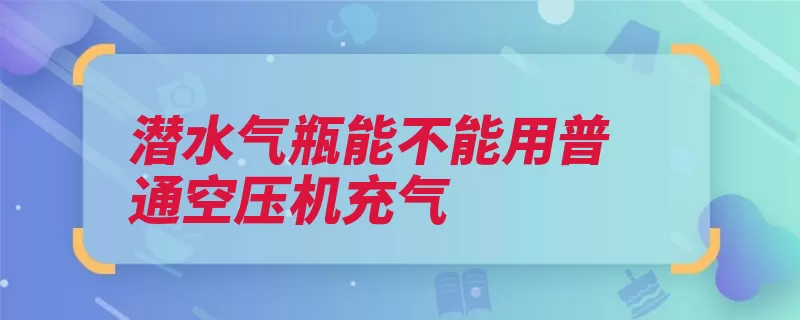 潜水气瓶能不能用普通空压机充气